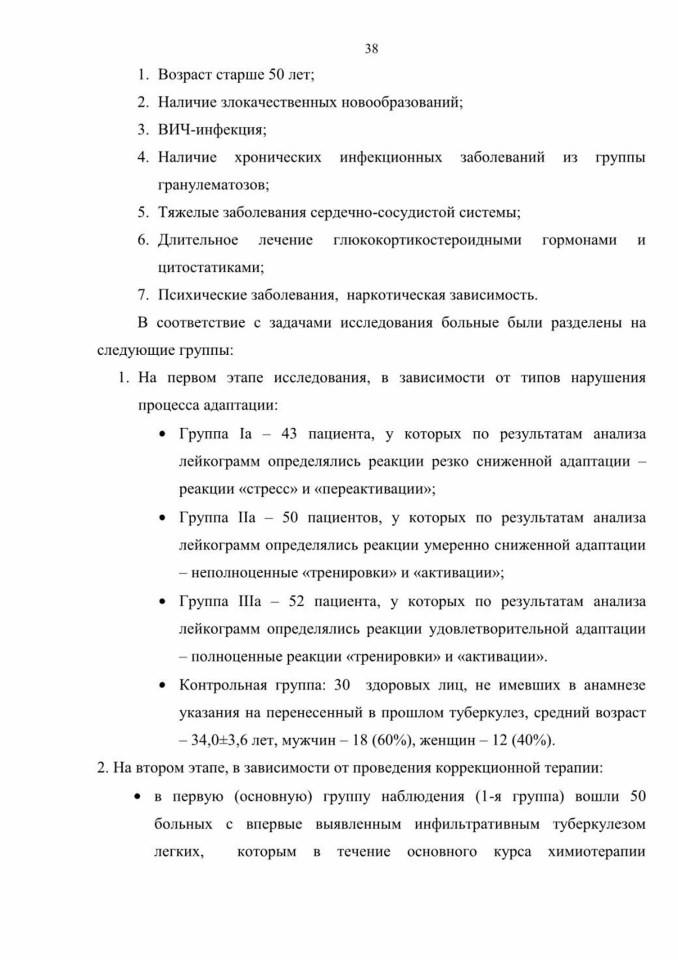 38

1. Возраст старше 50 лет;
2. Наличие злокачественных новообразований;
3. ВИЧ-инфекция;
4. Наличие хронических инфекционных заболеваний из группы гранулематозов;
5. Тяжелые заболевания сердечно-сосудистой системы;
6. Длительное лечение глюкокортикостероидными гормонами и цитостатиками;
7. Психические заболевания, наркотическая зависимость.

В соответствие с задачами исследования больные были разделены на следующие группы:

1. На первом этапе исследования, в зависимости от типов нарушения процесса адаптации:
• Группа Iа – 43 пациента, у которых по результатам анализа лейкограмм определялись реакции резко сниженной адаптации – реакции «стресс» и «переактивации»;
• Группа IIа – 50 пациентов, у которых по результатам анализа лейкограмм определялись реакции умеренно сниженной адаптации – неполноценные «тренировки» и «активации»;
• Группа IIIа – 52 пациента, у которых по результатам анализа лейкограмм определялись реакции удовлетворительной адаптации – полноценные реакции «тренировки» и «активации».
• Контрольная группа: 30 здоровых лиц, не имевших в анамнезе указания на перенесенный в прошлом туберкулез, средний возраст – 34,0±3,6 лет, мужчин – 18 (60%), женщин – 12 (40%).

2. На втором этапе, в зависимости от проведения коррекционной терапии:
• в первую (основную) группу наблюдения (1-я группа) вошли 50 больных с впервые выявленным инфильтративным туберкулезом легких, которым в течение основного курса химиотерапии